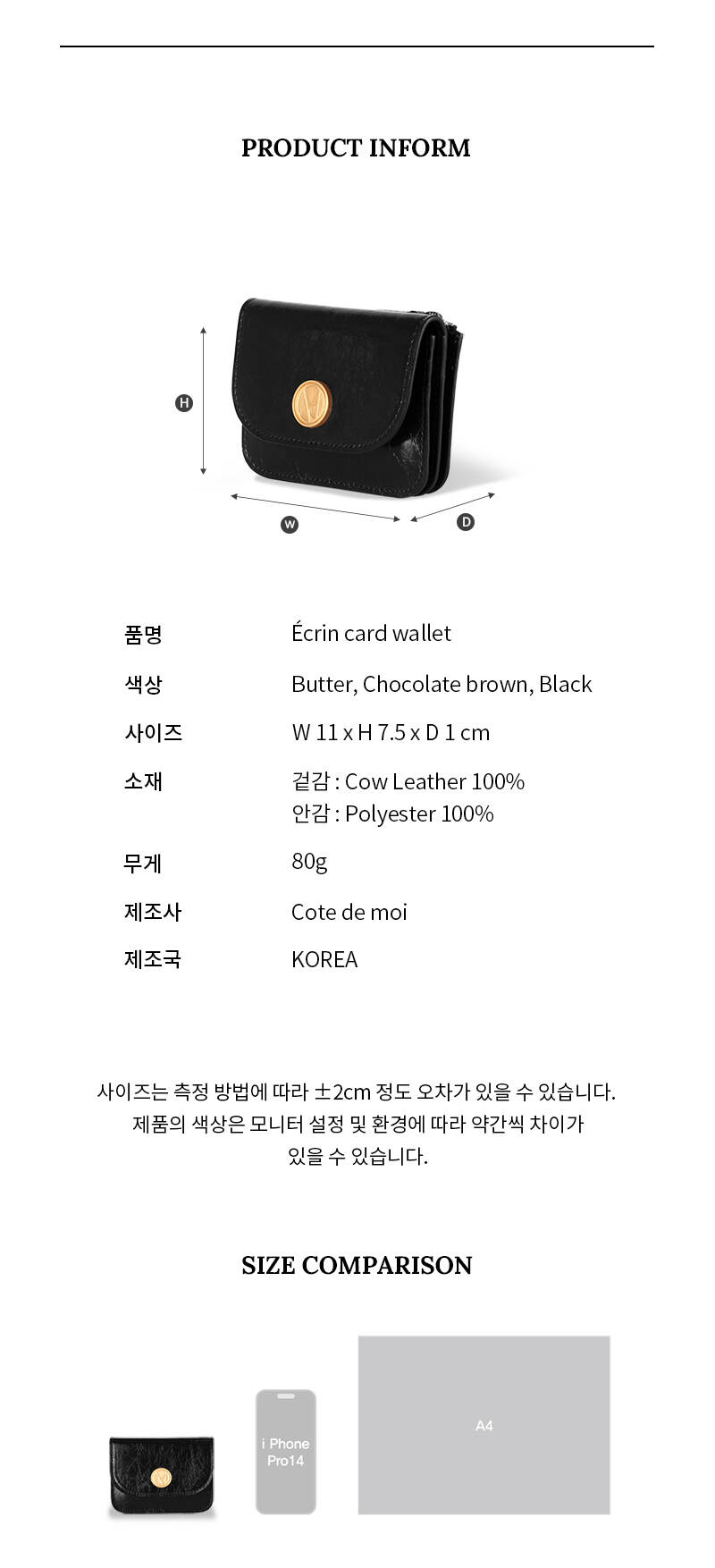 PRODUCT INFORM

H

W

D

품명
Écrin card wallet

색상
Butter, Chocolate brown, Black

사이즈
W 11 x H 7.5 x D 1 cm

소재
겉감 : Cow Leather 100%
안감 : Polyester 100%

무게
80g

제조사
Cote de moi

제조국
KOREA

사이즈는 측정 방법에 따라 ±2cm 정도 오차가 있을 수 있습니다. 제품의 색상은 모니터 설정 및 환경에 따라 약간씩 차이가 있을 수 있습니다.

SIZE COMPARISON

i Phone
Pro14

A4